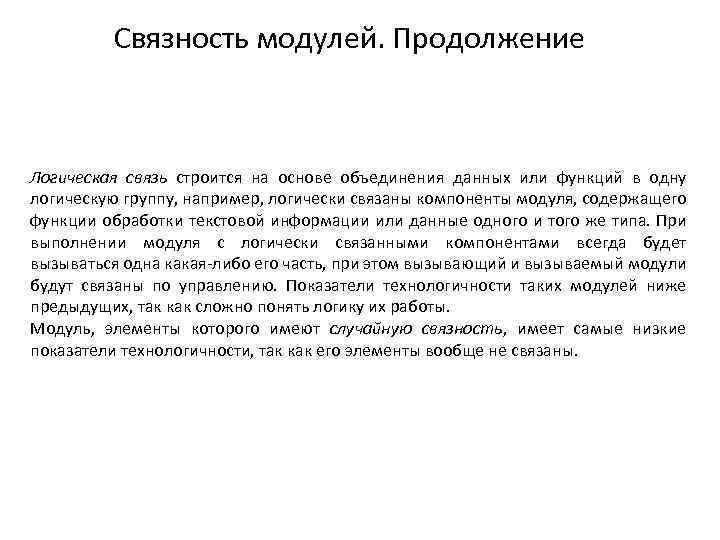 Связность модулей. Продолжение

Логическая связь строится на основе объединения данных или функций в одну логическую группу, например, логически связаны компоненты модуля, содержащего функции обработки текстовой информации или данные одного и того же типа. При выполнении модуля с логически связанными компонентами всегда будет вызываться одна какая-либо его часть, при этом вызывающий и вызываемый модули будут связаны по управлению. Показатели технологичности таких модулей ниже предыдущих, так как сложно понять логику их работы.

Модуль, элементы которого имеют случайную связность, имеет самые низкие показатели технологичности, так как его элементы вообще не связаны.